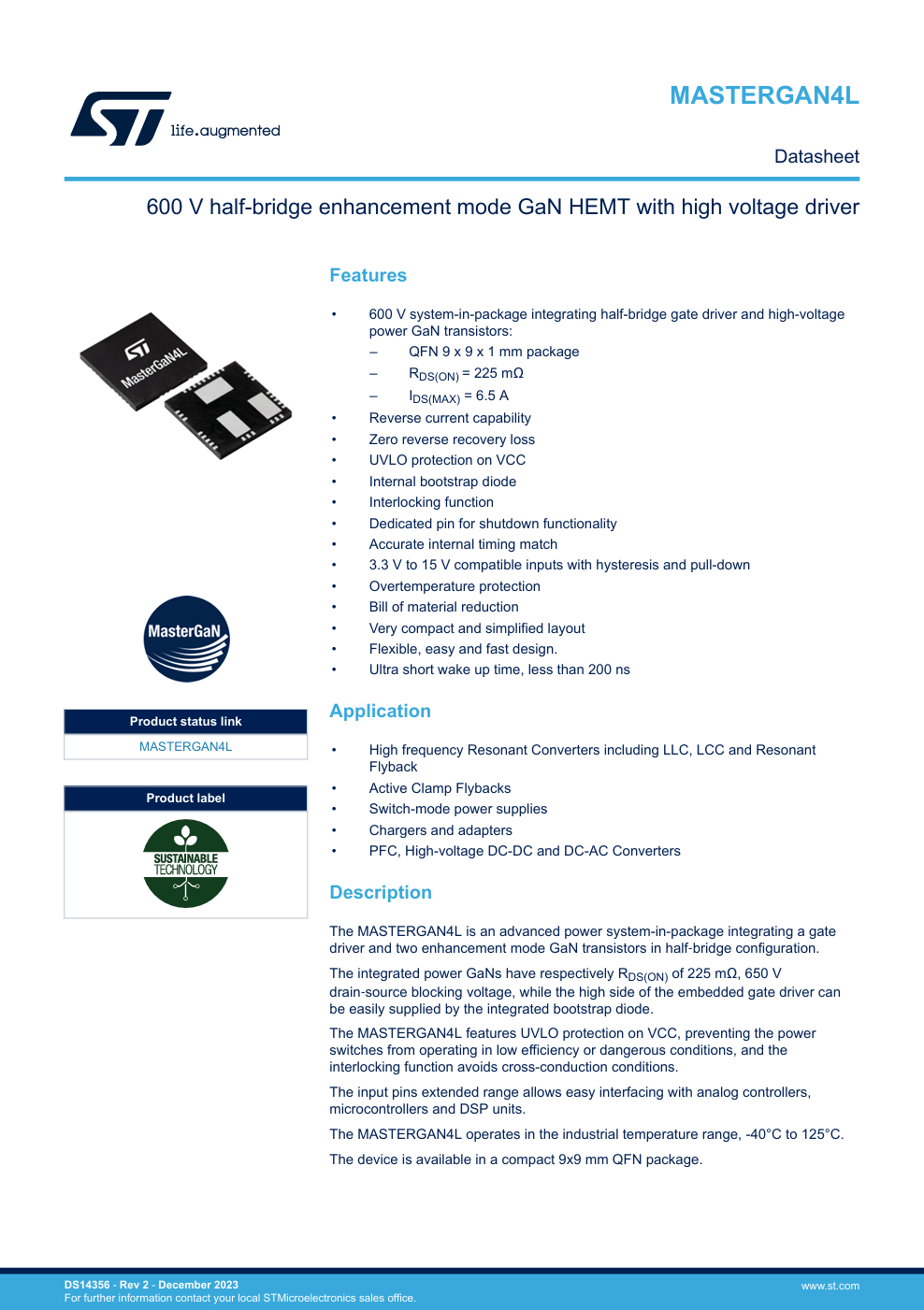 life.augmented

MASTERGAN4L

Datasheet

600 V half-bridge enhancement mode GaN HEMT with high voltage driver

MasterGaN4L

MasterGaN

Product status link

MASTERGAN4L

Product label

SUSTAINABLE TECHNOLOGY

Features

• 600 V system-in-package integrating half-bridge gate driver and high-voltage power GaN transistors:
– QFN 9 x 9 x 1 mm package
– $R_{DS(ON)}$ = 225 mΩ
– $I_{DS(MAX)}$ = 6.5 A
• Reverse current capability
• Zero reverse recovery loss
• UVLO protection on VCC
• Internal bootstrap diode
• Interlocking function
• Dedicated pin for shutdown functionality
• Accurate internal timing match
• 3.3 V to 15 V compatible inputs with hysteresis and pull-down
• Overtemperature protection
• Bill of material reduction
• Very compact and simplified layout
• Flexible, easy and fast design.
• Ultra short wake up time, less than 200 ns

Application

• High frequency Resonant Converters including LLC, LCC and Resonant Flyback
• Active Clamp Flybacks
• Switch-mode power supplies
• Chargers and adapters
• PFC, High-voltage DC-DC and DC-AC Converters

Description

The MASTERGAN4L is an advanced power system-in-package integrating a gate driver and two enhancement mode GaN transistors in half-bridge configuration.

The integrated power GaNs have respectively $R_{DS(ON)}$ of 225 mΩ, 650 V drain-source blocking voltage, while the high side of the embedded gate driver can be easily supplied by the integrated bootstrap diode.

The MASTERGAN4L features UVLO protection on VCC, preventing the power switches from operating in low efficiency or dangerous conditions, and the interlocking function avoids cross-conduction conditions.

The input pins extended range allows easy interfacing with analog controllers, microcontrollers and DSP units.

The MASTERGAN4L operates in the industrial temperature range, -40°C to 125°C.

The device is available in a compact 9x9 mm QFN package.

DS14356 - Rev 2 - December 2023
For further information contact your local STMicroelectronics sales office.

www.st.com